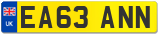 UK
EA63 ANN